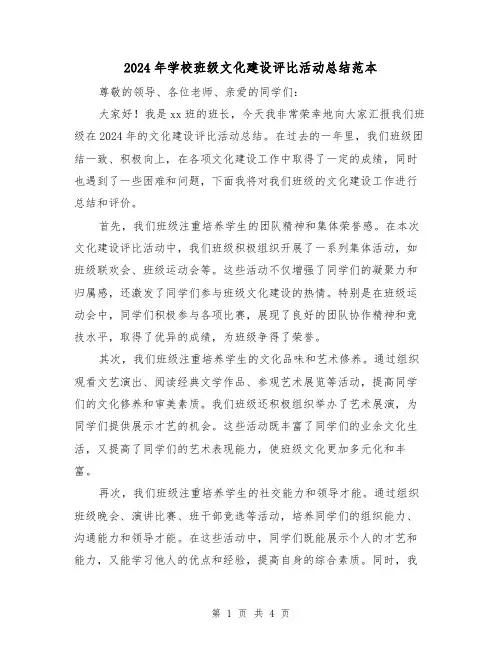 2024年学校班级文化建设评比活动总结范本

尊敬的领导、各位老师、亲爱的同学们：

大家好！我是xx班的班长，今天我非常荣幸地向大家汇报我们班级在2024年的文化建设评比活动总结。在过去的一年里，我们班级团结一致、积极向上，在各项文化建设工作中取得了一定的成绩，同时也遇到了一些困难和问题，下面我将对我们班级的文化建设工作进行总结和评价。

首先，我们班级注重培养学生的团队精神和集体荣誉感。在本次文化建设评比活动中，我们班级积极组织开展了一系列集体活动，如班级联欢会、班级运动会等。这些活动不仅增强了同学们的凝聚力和归属感，还激发了同学们参与班级文化建设的热情。特别是在班级运动会中，同学们积极参与各项比赛，展现了良好的团队协作精神和竞技水平，取得了优异的成绩，为班级争得了荣誉。

其次，我们班级注重培养学生的文化品味和艺术修养。通过组织观看文艺演出、阅读经典文学作品、参观艺术展览等活动，提高同学们的文化修养和审美素质。我们班级还积极组织举办了艺术展演，为同学们提供展示才艺的机会。这些活动既丰富了同学们的业余文化生活，又提高了同学们的艺术表现能力，使班级文化更加多元化和丰富。

再次，我们班级注重培养学生的社交能力和领导才能。通过组织班级晚会、演讲比赛、班干部竞选等活动，培养同学们的组织能力、沟通能力和领导才能。在这些活动中，同学们既能展示个人的才艺和能力，又能学习他人的优点和经验，提高自身的综合素质。同时，我

第 1 页 共 4 页